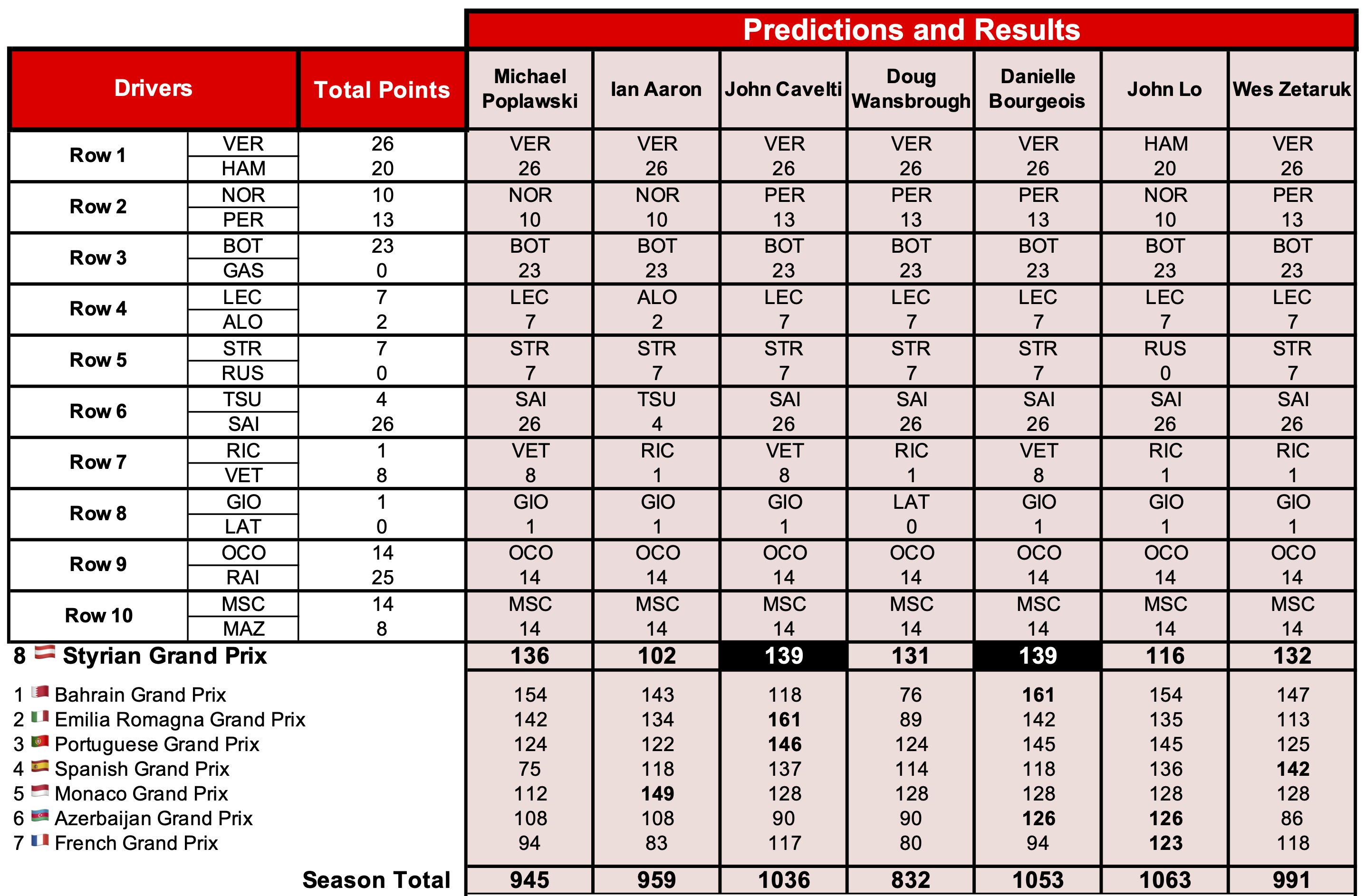 Predictions and Results

| Drivers | | Total Points | Michael Poplawski | Ian Aaron | John Cavelti | Doug Wansbrough | Danielle Bourgeois | John Lo | Wes Zetaruk |
|---|---|---|---|---|---|---|---|---|---|
| Row 1 | VER | 26 | VER | VER | VER | VER | VER | HAM | VER |
| | HAM | 20 | 26 | 26 | 26 | 26 | 26 | 20 | 26 |
| Row 2 | NOR | 10 | NOR | NOR | PER | PER | PER | NOR | PER |
| | PER | 13 | 10 | 10 | 13 | 13 | 13 | 10 | 13 |
| Row 3 | BOT | 23 | BOT | BOT | BOT | BOT | BOT | BOT | BOT |
| | GAS | 0 | 23 | 23 | 23 | 23 | 23 | 23 | 23 |
| Row 4 | LEC | 7 | LEC | ALO | LEC | LEC | LEC | LEC | LEC |
| | ALO | 2 | 7 | 2 | 7 | 7 | 7 | 7 | 7 |
| Row 5 | STR | 7 | STR | STR | STR | STR | STR | RUS | STR |
| | RUS | 0 | 7 | 7 | 7 | 7 | 7 | 0 | 7 |
| Row 6 | TSU | 4 | SAI | TSU | SAI | SAI | SAI | SAI | SAI |
| | SAI | 26 | 26 | 4 | 26 | 26 | 26 | 26 | 26 |
| Row 7 | RIC | 1 | VET | RIC | VET | RIC | VET | RIC | RIC |
| | VET | 8 | 8 | 1 | 8 | 1 | 8 | 1 | 1 |
| Row 8 | GIO | 1 | GIO | GIO | GIO | LAT | GIO | GIO | GIO |
| | LAT | 0 | 1 | 1 | 1 | 0 | 1 | 1 | 1 |
| Row 9 | OCO | 14 | OCO | OCO | OCO | OCO | OCO | OCO | OCO |
| | RAI | 25 | 14 | 14 | 14 | 14 | 14 | 14 | 14 |
| Row 10 | MSC | 14 | MSC | MSC | MSC | MSC | MSC | MSC | MSC |
| | MAZ | 8 | 14 | 14 | 14 | 14 | 14 | 14 | 14 |
| 8 Styrian Grand Prix | | | 136 | 102 | 139 | 131 | 139 | 116 | 132 |
| 1 Bahrain Grand Prix | | | 154 | 143 | 118 | 76 | 161 | 154 | 147 |
| 2 Emilia Romagna Grand Prix | | | 142 | 134 | 161 | 89 | 142 | 135 | 113 |
| 3 Portuguese Grand Prix | | | 124 | 122 | 146 | 124 | 145 | 145 | 125 |
| 4 Spanish Grand Prix | | | 75 | 118 | 137 | 114 | 118 | 136 | 142 |
| 5 Monaco Grand Prix | | | 112 | 149 | 128 | 128 | 128 | 128 | 128 |
| 6 Azerbaijan Grand Prix | | | 108 | 108 | 90 | 90 | 126 | 126 | 86 |
| 7 French Grand Prix | | | 94 | 83 | 117 | 80 | 94 | 123 | 118 |
| Season Total | | | 945 | 959 | 1036 | 832 | 1053 | 1063 | 991 |